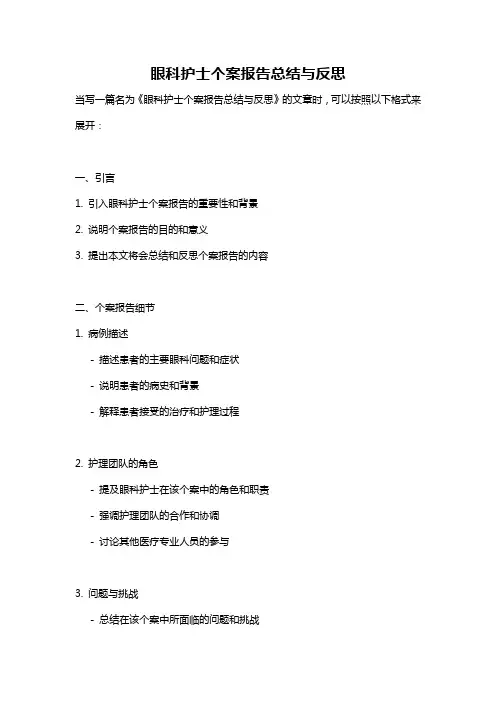 眼科护士个案报告总结与反思

当写一篇名为《眼科护士个案报告总结与反思》的文章时，可以按照以下格式来展开：

一、引言

1. 引入眼科护士个案报告的重要性和背景

2. 说明个案报告的目的和意义

3. 提出本文将会总结和反思个案报告的内容

二、个案报告细节

1. 病例描述

- 描述患者的主要眼科问题和症状

- 说明患者的病史和背景

- 解释患者接受的治疗和护理过程

2. 护理团队的角色

- 提及眼科护士在该个案中的角色和职责

- 强调护理团队的合作和协调

- 讨论其他医疗专业人员的参与

3. 问题与挑战

- 总结在该个案中所面临的问题和挑战